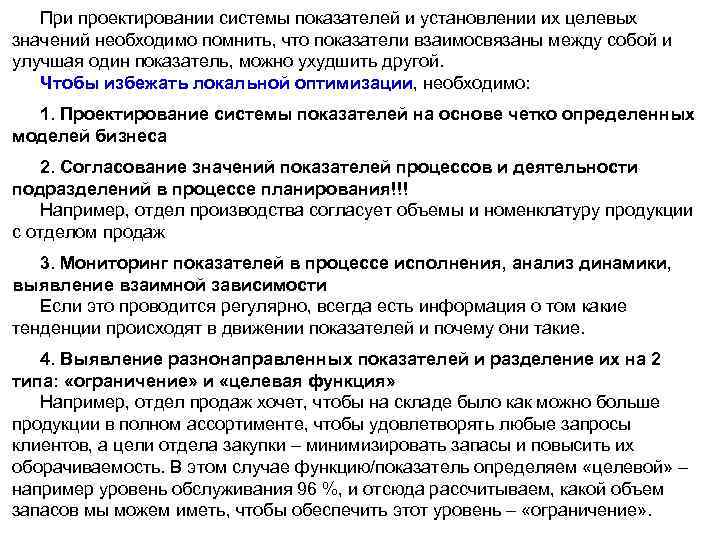 При проектировании системы показателей и установлении их целевых значений необходимо помнить, что показатели взаимосвязаны между собой и улучшая один показатель, можно ухудшить другой.

Чтобы избежать локальной оптимизации, необходимо:

1. Проектирование системы показателей на основе четко определенных моделей бизнеса

2. Согласование значений показателей процессов и деятельности подразделений в процессе планирования!!!
Например, отдел производства согласует объемы и номенклатуру продукции с отделом продаж

3. Мониторинг показателей в процессе исполнения, анализ динамики, выявление взаимной зависимости
Если это проводится регулярно, всегда есть информация о том какие тенденции происходят в движении показателей и почему они такие.

4. Выявление разнонаправленных показателей и разделение их на 2 типа: «ограничение» и «целевая функция»
Например, отдел продаж хочет, чтобы на складе было как можно больше продукции в полном ассортименте, чтобы удовлетворять любые запросы клиентов, а цели отдела закупки – минимизировать запасы и повысить их оборачиваемость. В этом случае функцию/показатель определяем «целевой» – например уровень обслуживания 96 %, и отсюда рассчитываем, какой объем запасов мы можем иметь, чтобы обеспечить этот уровень – «ограничение».